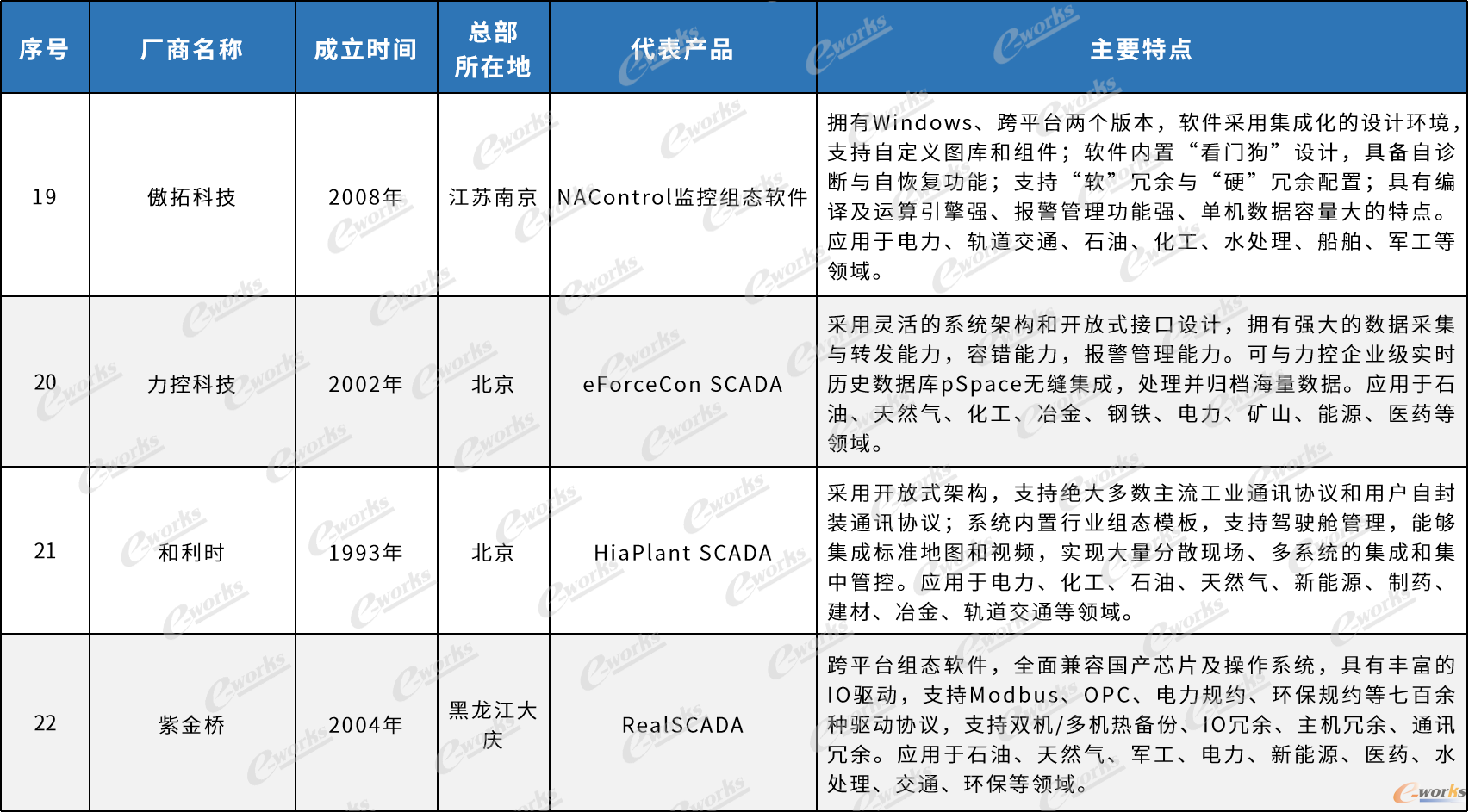 | 序号 | 厂商名称 | 成立时间 | 总部所在地 | 代表产品 | 主要特点 |
|---|---|---|---|---|---|
| 19 | 傲拓科技 | 2008年 | 江苏南京 | NAControl监控组态软件 | 拥有Windows、跨平台两个版本，软件采用集成化的设计环境，支持自定义图库和组件；软件内置“看门狗”设计，具备自诊断与自恢复功能；支持“软”冗余与“硬”冗余配置；具有编译及运算引擎强、报警管理功能强、单机数据容量大的特点。应用于电力、轨道交通、石油、化工、水处理、船舶、军工等领域。 |
| 20 | 力控科技 | 2002年 | 北京 | eForceCon SCADA | 采用灵活的系统架构和开放式接口设计，拥有强大的数据采集与转发能力，容错能力，报警管理能力。可与力控企业级实时历史数据库pSpace无缝集成，处理并归档海量数据。应用于石油、天然气、化工、冶金、钢铁、电力、矿山、能源、医药等领域。 |
| 21 | 和利时 | 1993年 | 北京 | HiaPlant SCADA | 采用开放式架构，支持绝大多数主流工业通讯协议和用户自封装通讯协议；系统内置行业组态模板，支持驾驶舱管理，能够集成标准地图和视频，实现大量分散现场、多系统的集成和集中管控。应用于电力、化工、石油、天然气、新能源、制药、建材、冶金、轨道交通等领域。 |
| 22 | 紫金桥 | 2004年 | 黑龙江大庆 | RealSCADA | 跨平台组态软件，全面兼容国产芯片及操作系统，具有丰富的IO驱动，支持Modbus、OPC、电力规约、环保规约等七百余种驱动协议，支持双机/多机热备份、IO冗余、主机冗余、通讯冗余。应用于石油、天然气、军工、电力、新能源、医药、水处理、交通、环保等领域。 |

e-works